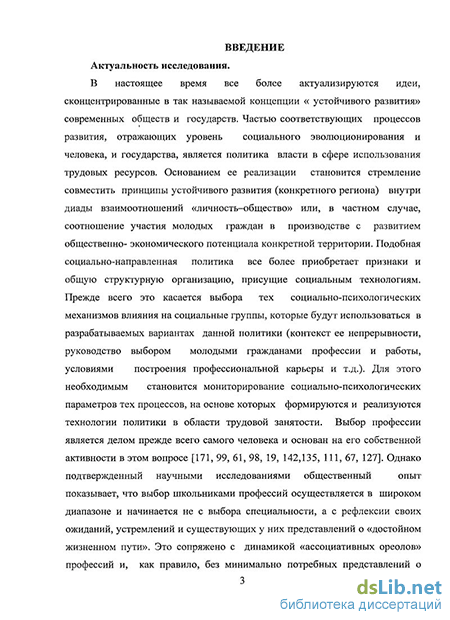 ВВЕДЕНИЕ

Актуальность исследования.

В настоящее время все более актуализируются идеи, сконцентрированные в так называемой концепции « устойчивого развития» современных обществ и государств. Частью соответствующих процессов развития, отражающих уровень социального эволюционирования и человека, и государства, является политика власти в сфере использования трудовых ресурсов. Основанием ее реализации становится стремление совместить принципы устойчивого развития (конкретного региона) внутри диады взаимоотношений «личность–общество» или, в частном случае, соотношение участия молодых граждан в производстве с развитием общественно- экономического потенциала конкретной территории. Подобная социально-направленная политика все более приобретает признаки и общую структурную организацию, присущие социальным технологиям. Прежде всего это касается выбора тех социально-психологических механизмов влияния на социальные группы, которые будут использоваться в разрабатываемых вариантах данной политики (контекст ее непрерывности, руководство выбором молодыми гражданами профессии и работы, условиями построения профессиональной карьеры и т.д.). Для этого необходимым становится мониторирование социально-психологических параметров тех процессов, на основе которых формируются и реализуются технологии политики в области трудовой занятости. Выбор профессии является делом прежде всего самого человека и основан на его собственной активности в этом вопросе [171, 99, 61, 98, 19, 142,135, 111, 67, 127]. Однако подтвержденный научными исследованиями общественный опыт показывает, что выбор школьниками профессий осуществляется в широком диапазоне и начинается не с выбора специальности, а с рефлексии своих ожиданий, устремлений и существующих у них представлений о «достойном жизненном пути». Это сопряжено с динамикой «ассоциативных ореолов» профессий и, как правило, без минимально потребных представлений о

3

dsLib.net
библиотека диссертаций